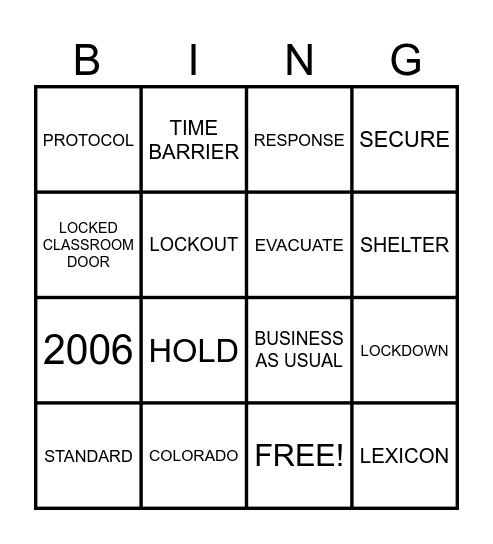 | B | I | N | G |
|---|---|---|---|
| PROTOCOL | TIME BARRIER | RESPONSE | SECURE |
| LOCKED CLASSROOM DOOR | LOCKOUT | EVACUATE | SHELTER |
| 2006 | HOLD | BUSINESS AS USUAL | LOCKDOWN |
| STANDARD | COLORADO | FREE! | LEXICON |